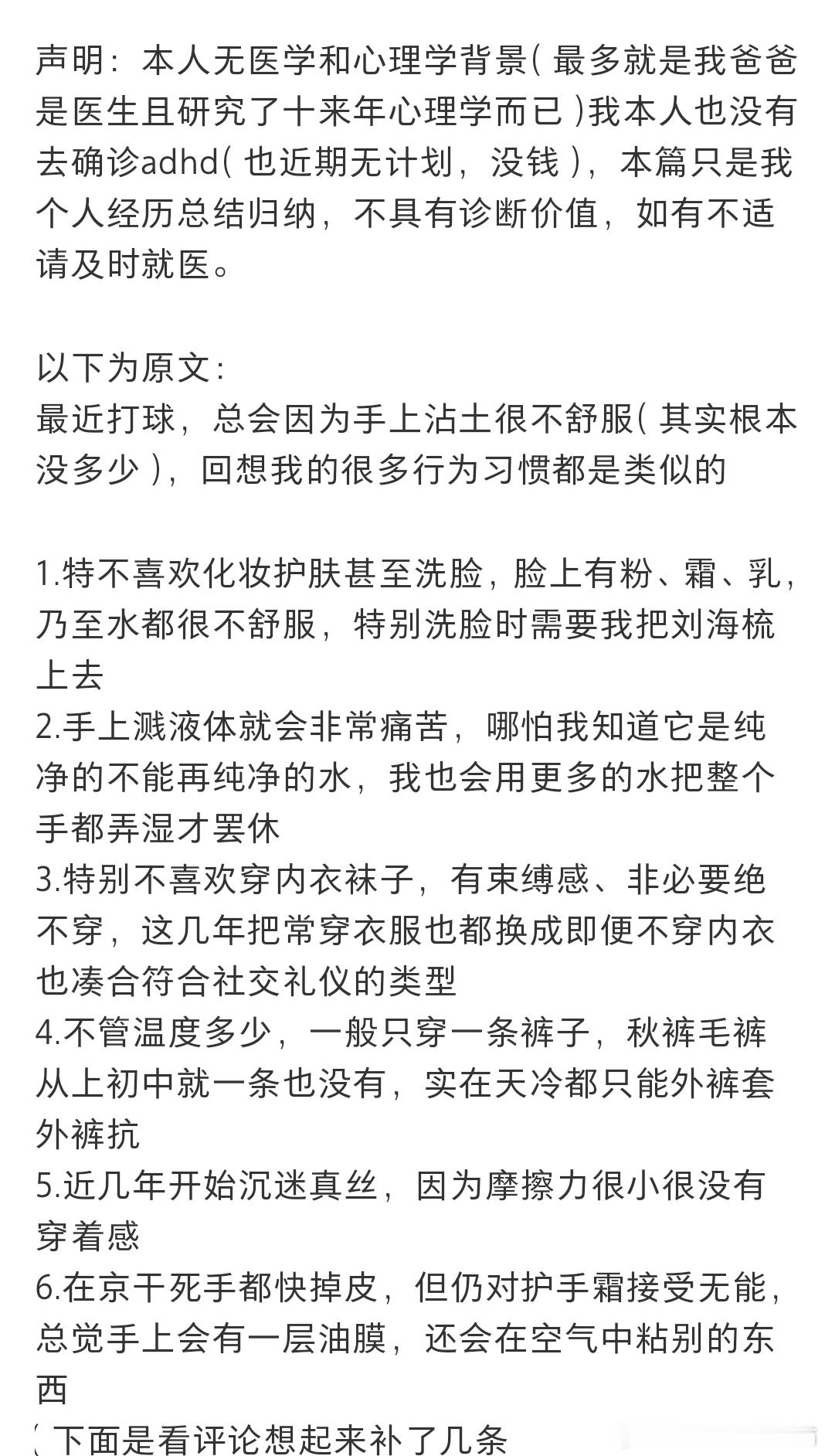 声明：本人无医学和心理学背景（最多就是我爸爸是医生且研究了十来年心理学而已）我本人也没有去确诊adhd（也近期无计划，没钱），本篇只是我个人经历总结归纳，不具有诊断价值，如有不适请及时就医。

以下为原文：
最近打球，总会因为手上沾土很不舒服（其实根本没多少），回想我的很多行为习惯都是类似的

1.特不喜欢化妆护肤甚至洗脸，脸上有粉、霜、乳，乃至水都很不舒服，特别洗脸时需要我把刘海梳上去
2.手上溅液体就会非常痛苦，哪怕我知道它是纯净的不能再纯净的水，我也会用更多的水把整个手都弄湿才罢休
3.特别不喜欢穿内衣袜子，有束缚感、非必要绝不穿，这几年把常穿衣服也都换成即便不穿内衣也凑合符合社交礼仪的类型
4.不管温度多少，一般只穿一条裤子，秋裤毛裤从上初中就一条也没有，实在天冷都只能外裤套外裤抗
5.近几年开始沉迷真丝，因为摩擦力很小很没有穿着感
6.在京干死手都快掉皮，但仍对护手霜接受无能，总觉手上会有一层油膜，还会在空气中粘别的东西
（下面是看评论想起来补了几条